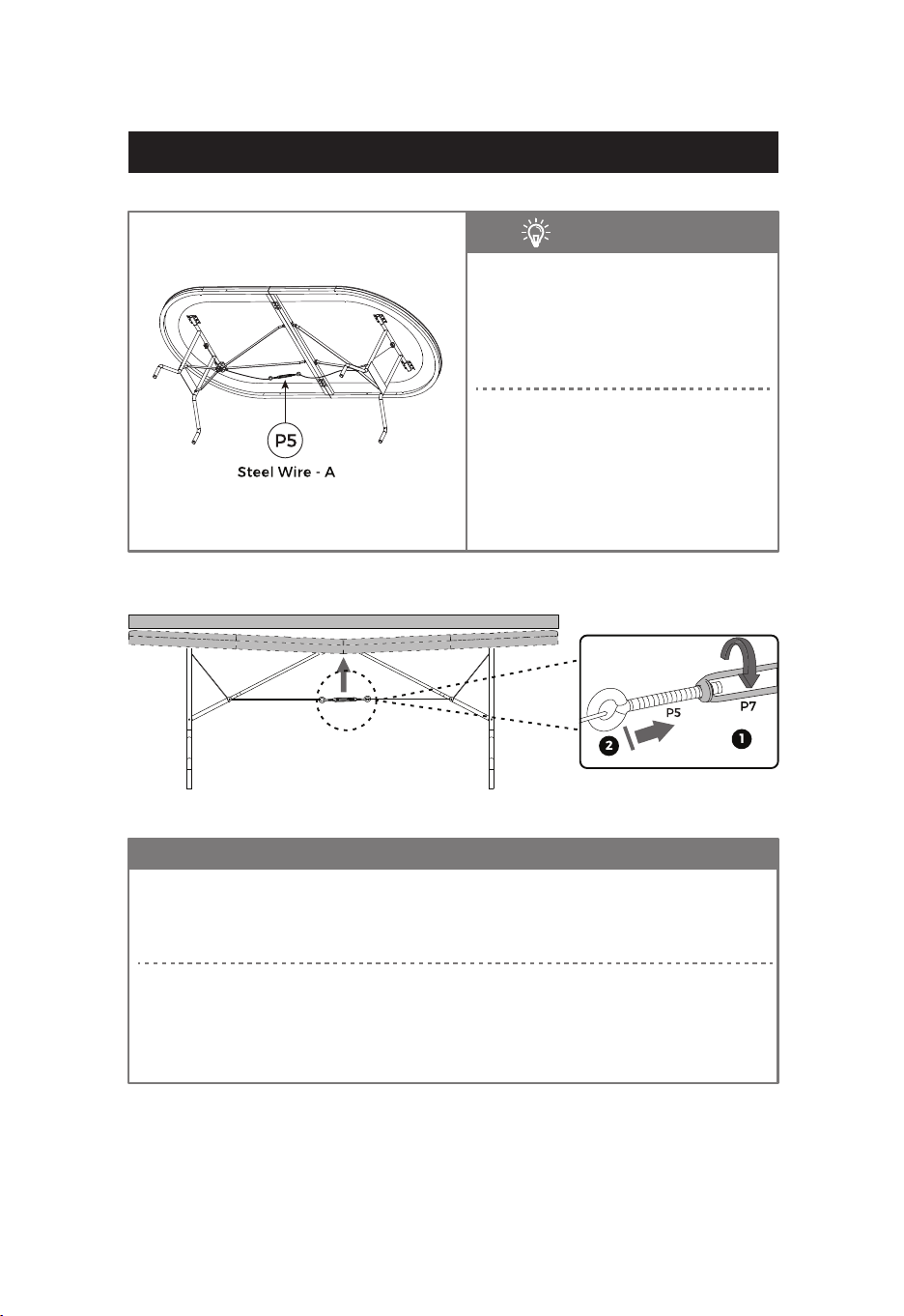 P5

Steel Wire - A

P5

P7

2

1